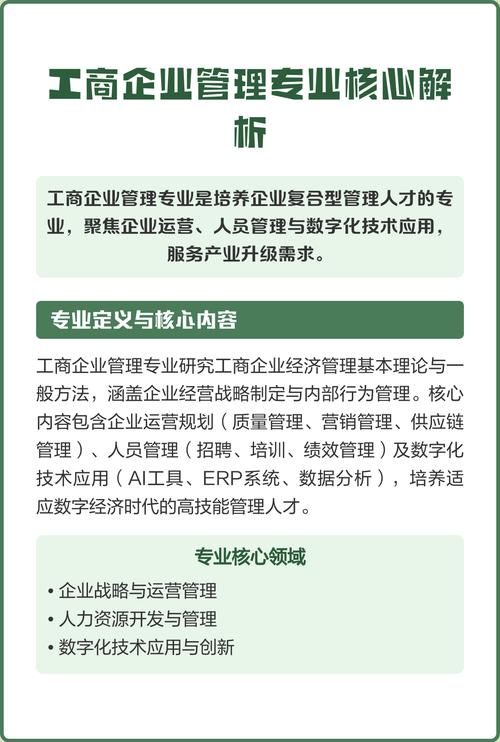 工商企业管理专业核心解析

工商企业管理专业是培养企业复合型管理人才的专业，聚焦企业运营、人员管理与数字化技术应用，服务产业升级需求。

专业定义与核心内容

工商企业管理专业研究工商企业经济管理基本理论与一般方法，涵盖企业经营战略制定与内部行为管理。核心内容包含企业运营规划（质量管理、营销管理、供应链管理）、人员管理（招聘、培训、绩效管理）及数字化技术应用（AI工具、ERP系统、数据分析），培养适应数字经济时代的高技能管理人才。

专业核心领域

• 企业战略与运营管理
• 人力资源开发与管理
• 数字化技术应用与创新